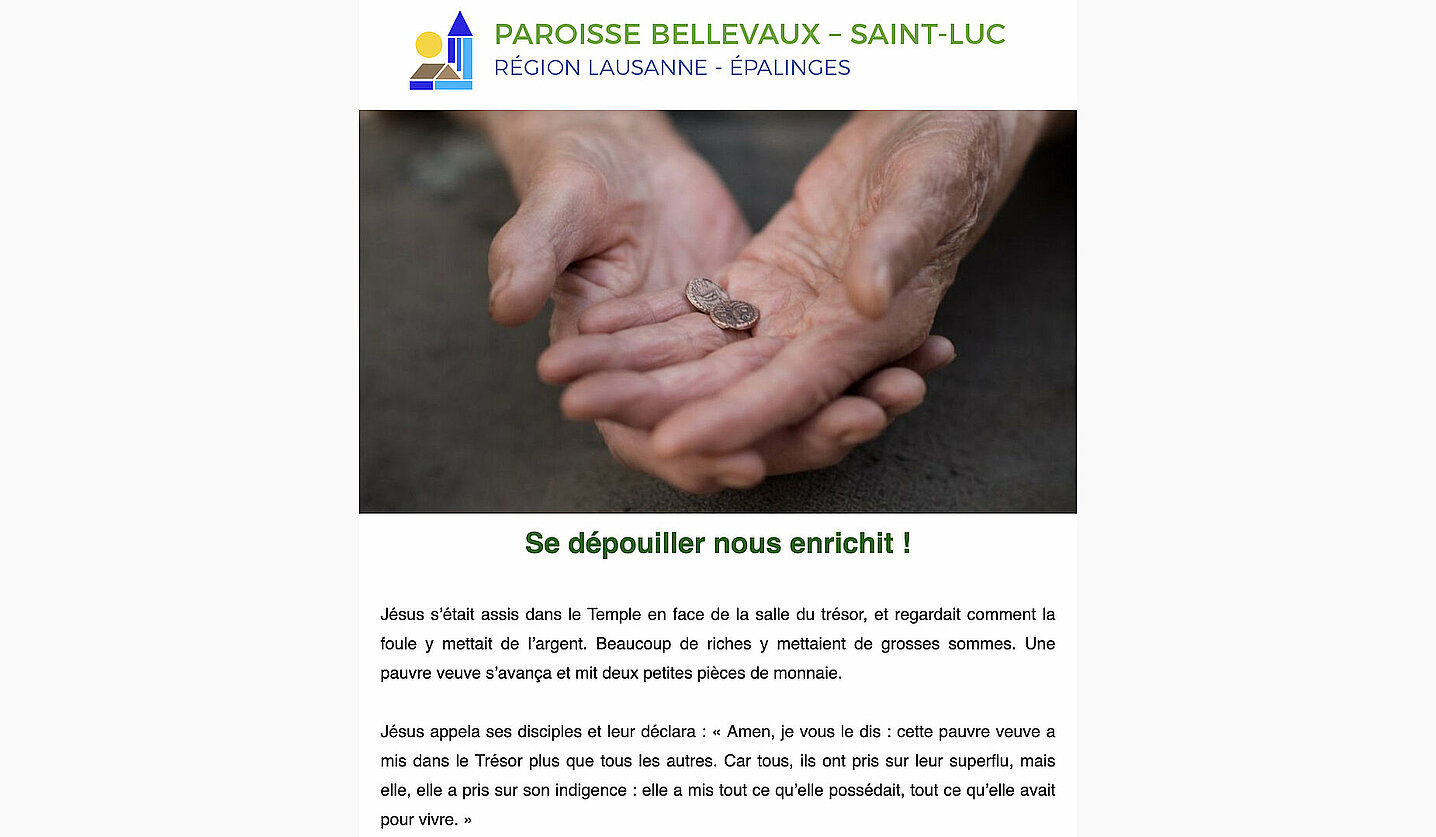 PAROISSE BELLEVAUX – SAINT-LUC
RÉGION LAUSANNE - ÉPALINGES

Se dépouiller nous enrichit !

Jésus s'était assis dans le Temple en face de la salle du trésor, et regardait comment la foule y mettait de l'argent. Beaucoup de riches y mettaient de grosses sommes. Une pauvre veuve s'avança et mit deux petites pièces de monnaie.

Jésus appela ses disciples et leur déclara : « Amen, je vous le dis : cette pauvre veuve a mis dans le Trésor plus que tous les autres. Car tous, ils ont pris sur leur superflu, mais elle, elle a pris sur son indigence : elle a mis tout ce qu'elle possédait, tout ce qu'elle avait pour vivre. »